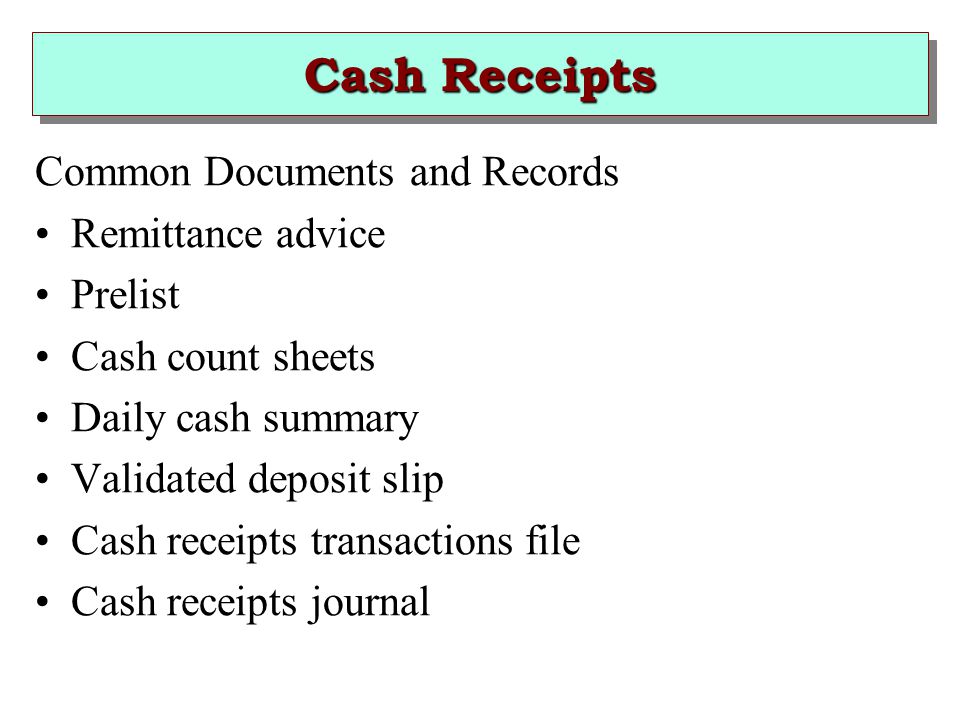 Cash Receipts

Common Documents and Records
• Remittance advice
• Prelist
• Cash count sheets
• Daily cash summary
• Validated deposit slip
• Cash receipts transactions file
• Cash receipts journal